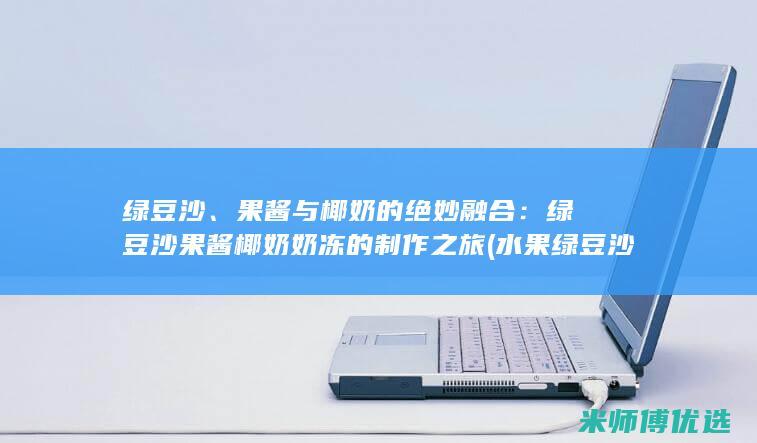 绿豆沙、果酱与椰奶的绝妙融合：绿豆沙果酱椰奶奶冻的制作之旅(水果绿豆沙

米师傅优选